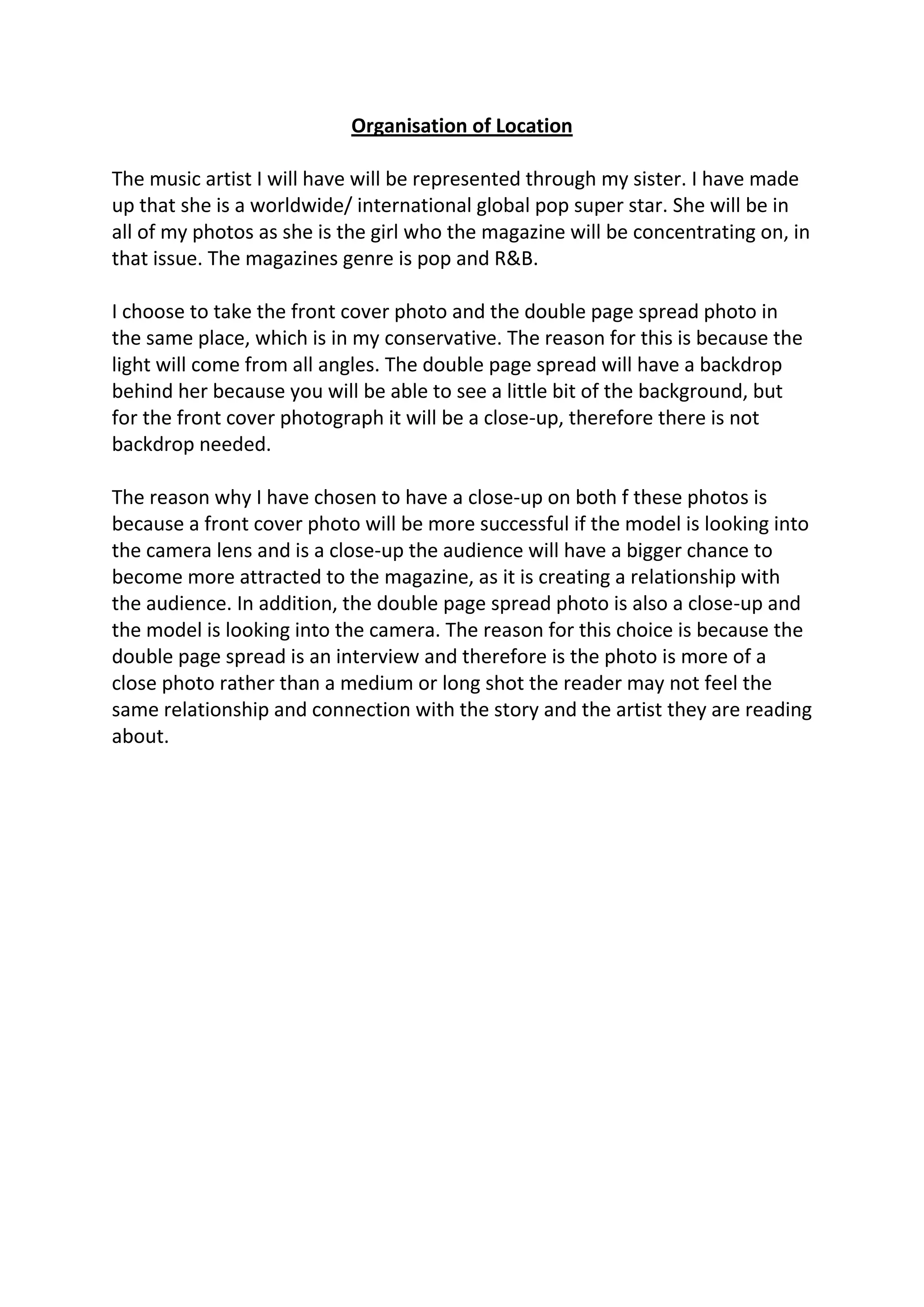 Organisation of Location

The music artist I will have will be represented through my sister. I have made up that she is a worldwide/ international global pop super star. She will be in all of my photos as she is the girl who the magazine will be concentrating on, in that issue. The magazines genre is pop and R&B.

I choose to take the front cover photo and the double page spread photo in the same place, which is in my conservative. The reason for this is because the light will come from all angles. The double page spread will have a backdrop behind her because you will be able to see a little bit of the background, but for the front cover photograph it will be a close-up, therefore there is not backdrop needed.

The reason why I have chosen to have a close-up on both f these photos is because a front cover photo will be more successful if the model is looking into the camera lens and is a close-up the audience will have a bigger chance to become more attracted to the magazine, as it is creating a relationship with the audience. In addition, the double page spread photo is also a close-up and the model is looking into the camera. The reason for this choice is because the double page spread is an interview and therefore is the photo is more of a close photo rather than a medium or long shot the reader may not feel the same relationship and connection with the story and the artist they are reading about.